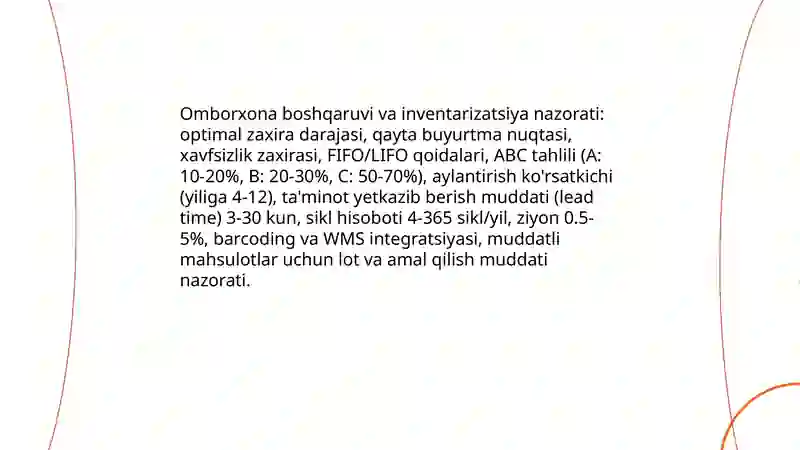 Omborxona boshqaruvi va inventarizatsiya nazorati: optimal zaxira darajasi, qayta buyurtma nuqtasi, xavfsizlik zaxirasi, FIFO/LIFO qoidalari, ABC tahlili (A: 10-20%, B: 20-30%, C: 50-70%), aylantirish ko'rsatkichi (yiliga 4-12), ta'minot yetkazib berish muddati (lead time) 3-30 kun, sikl hisoboti 4-365 sikl/yil, ziyon 0.5-5%, barcoding va WMS integratsiyasi, muddatli mahsulotlar uchun lot va amal qilish muddati nazorati.